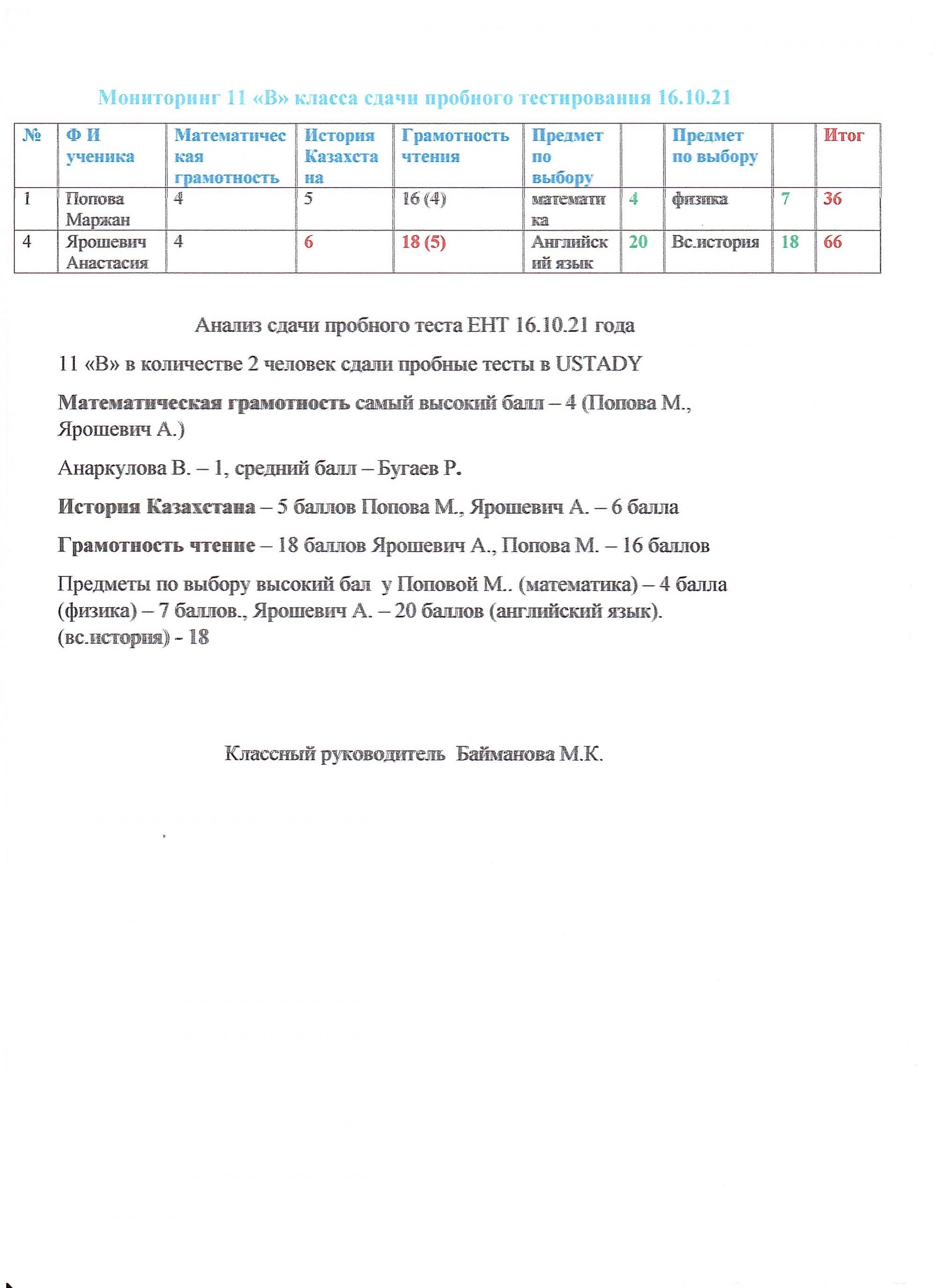 Мониторинг 11 «В» класса сдачи пробного тестирования 16.10.21

| № | Ф И ученика | Математическая грамотность | История Казахстана | Грамотность чтения | Предмет по выбору | | Предмет по выбору | | Итог |
|---|---|---|---|---|---|---|---|---|---|
| 1 | Попова Маржан | 4 | 5 | 16 (4) | математика | 4 | физика | 7 | 36 |
| 4 | Ярошевич Анастасия | 4 | 6 | 18 (5) | Английский язык | 20 | Вс.история | 18 | 66 |

Анализ сдачи пробного теста ЕНТ 16.10.21 года

11 «В» в количестве 2 человек сдали пробные тесты в USTADY

Математическая грамотность самый высокий балл – 4 (Попова М., Ярошевич А.)

Анаркулова В. – 1, средний балл – Бугаев Р.

История Казахстана – 5 баллов Попова М., Ярошевич А. – 6 балла

Грамотность чтение – 18 баллов Ярошевич А., Попова М. – 16 баллов

Предметы по выбору высокий бал у Поповой М.. (математика) – 4 балла (физика) – 7 баллов., Ярошевич А. – 20 баллов (английский язык). (вс.история) - 18

Классный руководитель Байманова М.К.